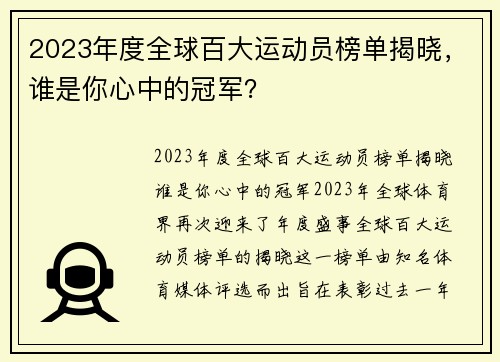 2023年度全球百大运动员榜单揭晓，谁是你心中的冠军？

2023年度全球百大运动员榜单揭晓谁是你心中的冠军2023年全球体育界再次迎来了年度盛事全球百大运动员榜单的揭晓这一榜单由知名体育媒体评选而出旨在表彰过去一年